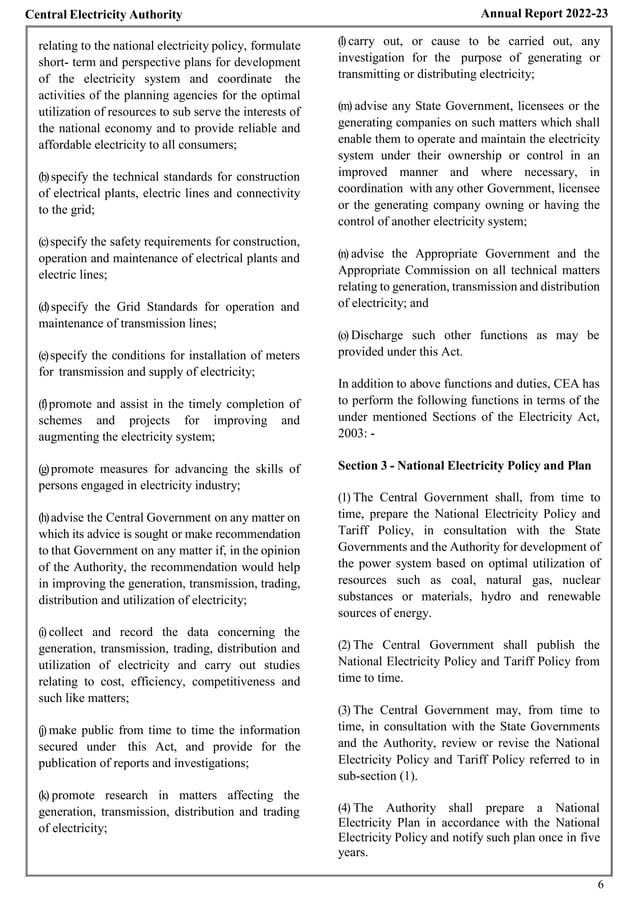 Central Electricity Authority

Annual Report 2022-23

relating to the national electricity policy, formulate short- term and perspective plans for development of the electricity system and coordinate the activities of the planning agencies for the optimal utilization of resources to sub serve the interests of the national economy and to provide reliable and affordable electricity to all consumers;

(b) specify the technical standards for construction of electrical plants, electric lines and connectivity to the grid;

(c) specify the safety requirements for construction, operation and maintenance of electrical plants and electric lines;

(d) specify the Grid Standards for operation and maintenance of transmission lines;

(e) specify the conditions for installation of meters for transmission and supply of electricity;

(f) promote and assist in the timely completion of schemes and projects for improving and augmenting the electricity system;

(g) promote measures for advancing the skills of persons engaged in electricity industry;

(h) advise the Central Government on any matter on which its advice is sought or make recommendation to that Government on any matter if, in the opinion of the Authority, the recommendation would help in improving the generation, transmission, trading, distribution and utilization of electricity;

(i) collect and record the data concerning the generation, transmission, trading, distribution and utilization of electricity and carry out studies relating to cost, efficiency, competitiveness and such like matters;

(j) make public from time to time the information secured under this Act, and provide for the publication of reports and investigations;

(k) promote research in matters affecting the generation, transmission, distribution and trading of electricity;

(l) carry out, or cause to be carried out, any investigation for the purpose of generating or transmitting or distributing electricity;

(m) advise any State Government, licensees or the generating companies on such matters which shall enable them to operate and maintain the electricity system under their ownership or control in an improved manner and where necessary, in coordination with any other Government, licensee or the generating company owning or having the control of another electricity system;

(n) advise the Appropriate Government and the Appropriate Commission on all technical matters relating to generation, transmission and distribution of electricity; and

(o) Discharge such other functions as may be provided under this Act.

In addition to above functions and duties, CEA has to perform the following functions in terms of the under mentioned Sections of the Electricity Act, 2003: -

Section 3 - National Electricity Policy and Plan

(1) The Central Government shall, from time to time, prepare the National Electricity Policy and Tariff Policy, in consultation with the State Governments and the Authority for development of the power system based on optimal utilization of resources such as coal, natural gas, nuclear substances or materials, hydro and renewable sources of energy.

(2) The Central Government shall publish the National Electricity Policy and Tariff Policy from time to time.

(3) The Central Government may, from time to time, in consultation with the State Governments and the Authority, review or revise the National Electricity Policy and Tariff Policy referred to in sub-section (1).

(4) The Authority shall prepare a National Electricity Plan in accordance with the National Electricity Policy and notify such plan once in five years.

6